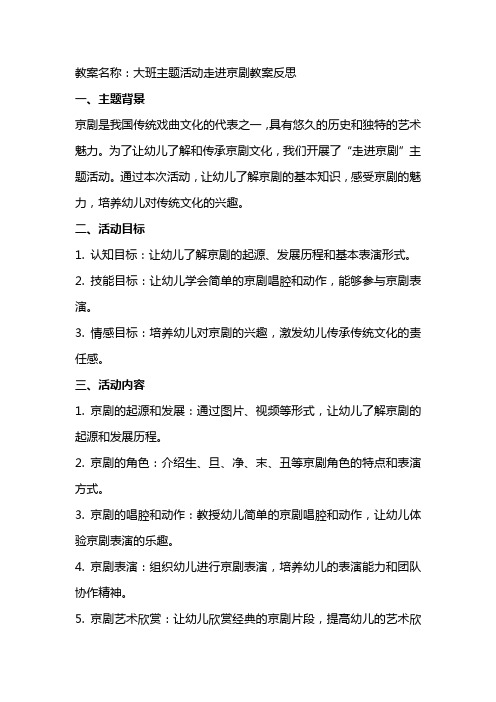 教案名称：大班主题活动走进京剧教案反思

一、主题背景

京剧是我国传统戏曲文化的代表之一，具有悠久的历史和独特的艺术魅力。为了让幼儿了解和传承京剧文化，我们开展了“走进京剧”主题活动。通过本次活动，让幼儿了解京剧的基本知识，感受京剧的魅力，培养幼儿对传统文化的兴趣。

二、活动目标

1. 认知目标：让幼儿了解京剧的起源、发展历程和基本表演形式。

2. 技能目标：让幼儿学会简单的京剧唱腔和动作，能够参与京剧表演。

3. 情感目标：培养幼儿对京剧的兴趣，激发幼儿传承传统文化的责任感。

三、活动内容

1. 京剧的起源和发展：通过图片、视频等形式，让幼儿了解京剧的起源和发展历程。

2. 京剧的角色：介绍生、旦、净、末、丑等京剧角色的特点和表演方式。

3. 京剧的唱腔和动作：教授幼儿简单的京剧唱腔和动作，让幼儿体验京剧表演的乐趣。

4. 京剧表演：组织幼儿进行京剧表演，培养幼儿的表演能力和团队协作精神。

5. 京剧艺术欣赏：让幼儿欣赏经典的京剧片段，提高幼儿的艺术欣